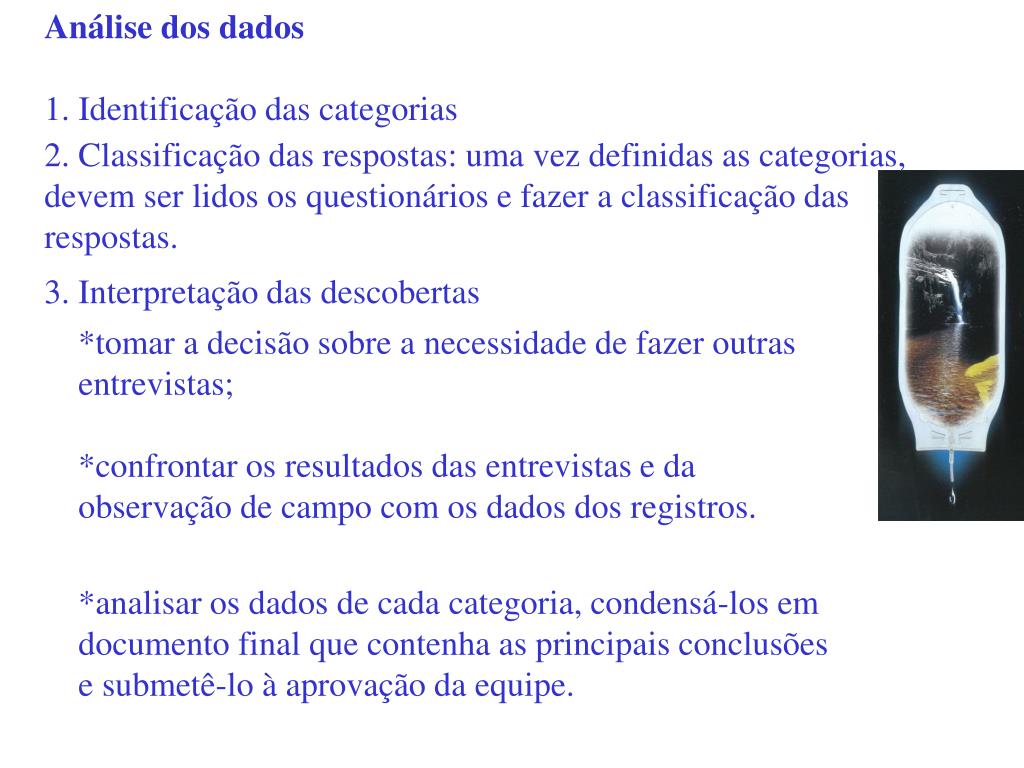 Análise dos dados

1. Identificação das categorias
2. Classificação das respostas: uma vez definidas as categorias, devem ser lidos os questionários e fazer a classificação das respostas.
3. Interpretação das descobertas
*tomar a decisão sobre a necessidade de fazer outras entrevistas;

*confrontar os resultados das entrevistas e da observação de campo com os dados dos registros.

*analisar os dados de cada categoria, condensá-los em documento final que contenha as principais conclusões e submetê-lo à aprovação da equipe.